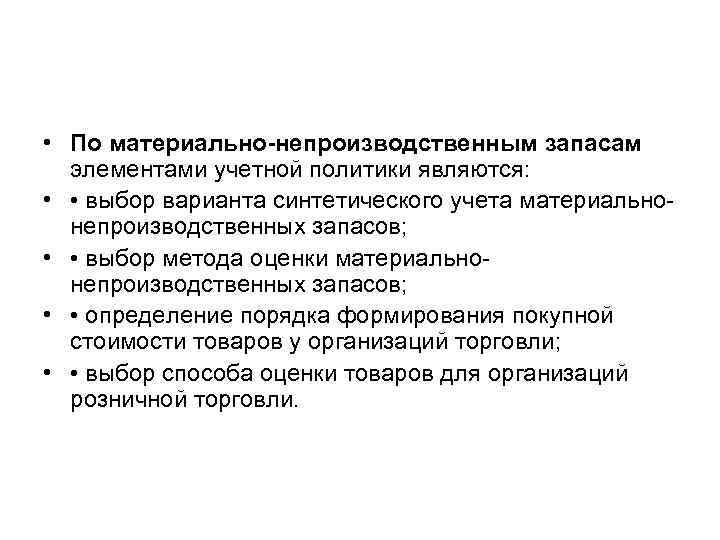 • По материально-непроизводственным запасам элементами учетной политики являются:
• • выбор варианта синтетического учета материально-непроизводственных запасов;
• • выбор метода оценки материально-непроизводственных запасов;
• • определение порядка формирования покупной стоимости товаров у организаций торговли;
• • выбор способа оценки товаров для организаций розничной торговли.